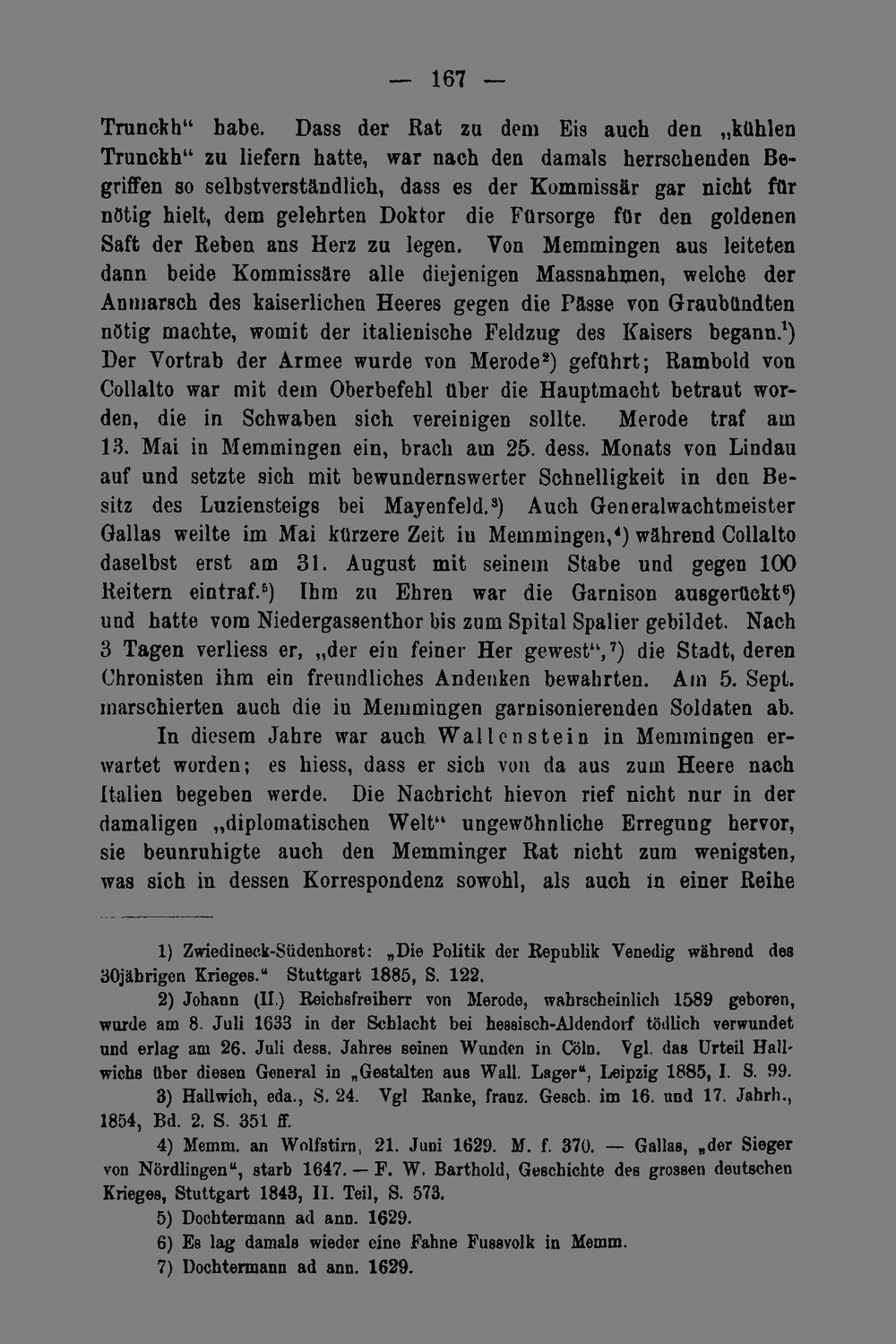 — 167 —

Trunckh" habe. Dass der Rat zu dem Eis auch den „kühlen Trunckh" zu liefern hatte, war nach den damals herrschenden Begriffen so selbstverständlich, dass es der Kommissär gar nicht für nötig hielt, dem gelehrten Doktor die Fürsorge für den goldenen Saft der Reben ans Herz zu legen. Von Memmingen aus leiteten dann beide Kommissäre alle diejenigen Massnahmen, welche der Anmarsch des kaiserlichen Heeres gegen die Pässe von Graubündten nötig machte, womit der italienische Feldzug des Kaisers begann.$^{1}$) Der Vortrab der Armee wurde von Merode$^{2}$) geführt; Rambold von Collalto war mit dem Oberbefehl über die Hauptmacht betraut worden, die in Schwaben sich vereinigen sollte. Merode traf am 13. Mai in Memmingen ein, brach am 25. dess. Monats von Lindau auf und setzte sich mit bewundernswerter Schnelligkeit in den Besitz des Luziensteigs bei Mayenfeld.$^{3}$) Auch Generalwachtmeister Gallas weilte im Mai kürzere Zeit in Memmingen,$^{4}$) während Collalto daselbst erst am 31. August mit seinem Stabe und gegen 100 Reitern eintraf.$^{5}$) Ihm zu Ehren war die Garnison ausgerückt$^{6}$) und hatte vom Niedergassenthor bis zum Spital Spalier gebildet. Nach 3 Tagen verliess er, „der ein feiner Her gewest",$^{7}$) die Stadt, deren Chronisten ihm ein freundliches Andenken bewahrten. Am 5. Sept. marschierten auch die in Memmingen garnisonierenden Soldaten ab.

In diesem Jahre war auch Wallenstein in Memmingen erwartet worden; es hiess, dass er sich von da aus zum Heere nach Italien begeben werde. Die Nachricht hievon rief nicht nur in der damaligen „diplomatischen Welt" ungewöhnliche Erregung hervor, sie beunruhigte auch den Memminger Rat nicht zum wenigsten, was sich in dessen Korrespondenz sowohl, als auch in einer Reihe

1) Zwiedineck-Südenhorst: „Die Politik der Republik Venedig während des 30jährigen Krieges." Stuttgart 1885, S. 122.

2) Johann (II.) Reichsfreiherr von Merode, wahrscheinlich 1589 geboren, wurde am 8. Juli 1633 in der Schlacht bei hessisch-Aldendorf tödlich verwundet und erlag am 26. Juli dess. Jahres seinen Wunden in Cöln. Vgl. das Urteil Hallwichs über diesen General in „Gestalten aus Wall. Lager", Leipzig 1885, I. S. 99.

3) Hallwich, eda., S. 24. Vgl Ranke, franz. Gesch. im 16. und 17. Jahrh., 1854, Bd. 2. S. 351 ff.

4) Memm. an Wolfstirn, 21. Juni 1629. M. f. 370. — Gallas, „der Sieger von Nördlingen", starb 1647. — F. W. Barthold, Geschichte des grossen deutschen Krieges, Stuttgart 1843, II. Teil, S. 573.

5) Dochtermann ad ann. 1629.

6) Es lag damals wieder eine Fahne Fussvolk in Memm.

7) Dochtermann ad ann. 1629.